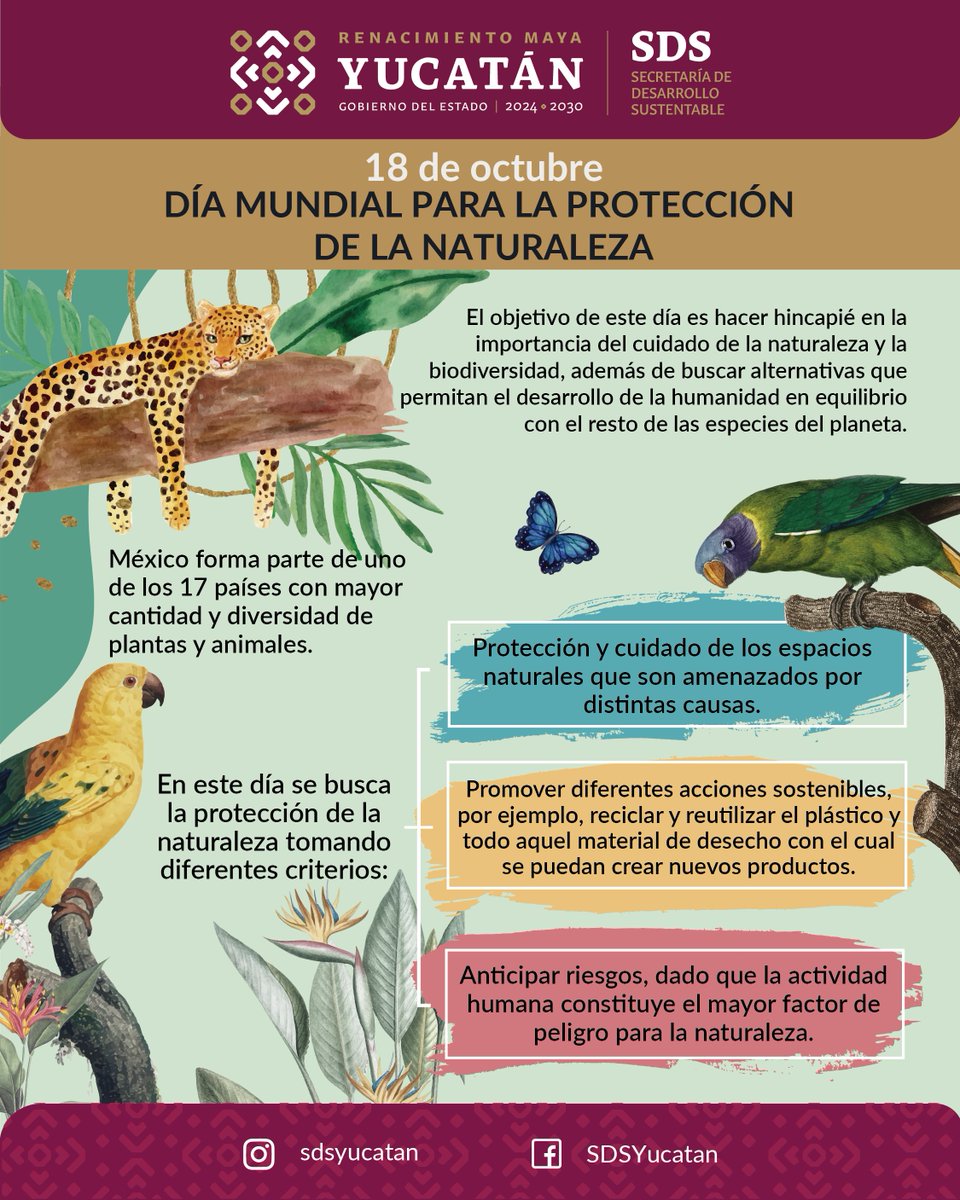 RENACIMIENTO MAYA
YUCATÁN
GOBIERNO DEL ESTADO | 2024 • 2030

SDS
SECRETARÍA DE DESARROLLO SUSTENTABLE

18 de octubre
DÍA MUNDIAL PARA LA PROTECCIÓN DE LA NATURALEZA

El objetivo de este día es hacer hincapié en la importancia del cuidado de la naturaleza y la biodiversidad, además de buscar alternativas que permitan el desarrollo de la humanidad en equilibrio con el resto de las especies del planeta.

México forma parte de uno de los 17 países con mayor cantidad y diversidad de plantas y animales.

En este día se busca la protección de la naturaleza tomando diferentes criterios:

Protección y cuidado de los espacios naturales que son amenazados por distintas causas.

Promover diferentes acciones sostenibles, por ejemplo, reciclar y reutilizar el plástico y todo aquel material de desecho con el cual se puedan crear nuevos productos.

Anticipar riesgos, dado que la actividad humana constituye el mayor factor de peligro para la naturaleza.

sdsyucatan

SDSYucatan